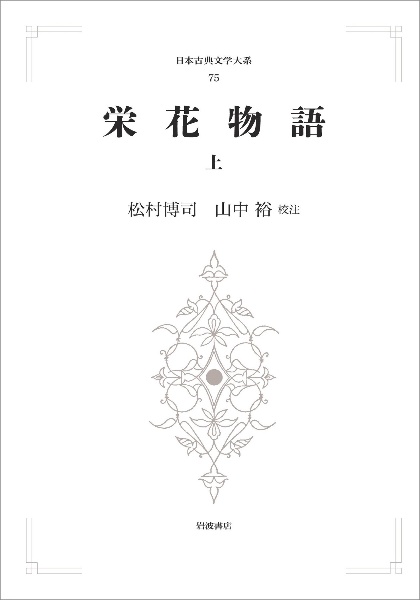 日本古典文学大系
75

栄花物語

上

松村博司　山中 裕 校注

岩波書店